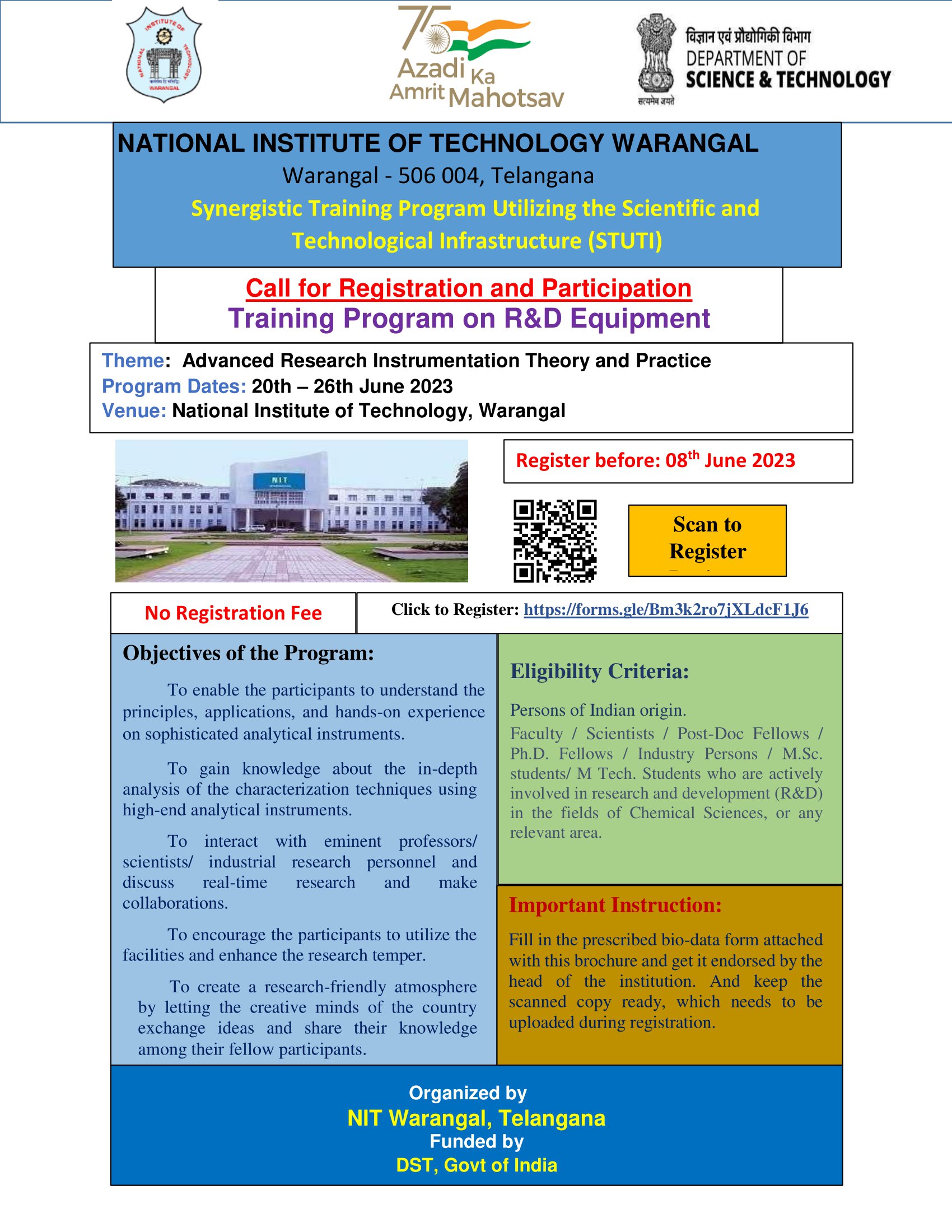 NATIONAL INSTITUTE OF TECHNOLOGY WARANGAL

75 Azadi Ka Amrit Mahotsav

विज्ञान एवं प्रौद्योगिकी विभाग
DEPARTMENT OF
SCIENCE & TECHNOLOGY
सत्यमेव जयते

NATIONAL INSTITUTE OF TECHNOLOGY WARANGAL
Warangal - 506 004, Telangana
Synergistic Training Program Utilizing the Scientific and Technological Infrastructure (STUTI)

Call for Registration and Participation
Training Program on R&D Equipment

Theme: Advanced Research Instrumentation Theory and Practice
Program Dates: 20th – 26th June 2023
Venue: National Institute of Technology, Warangal

NIT

Register before: 08$^{th}$ June 2023

Scan to Register

No Registration Fee

Click to Register: https://forms.gle/Bm3k2ro7jXLdcF1J6

Objectives of the Program:

To enable the participants to understand the principles, applications, and hands-on experience on sophisticated analytical instruments.

To gain knowledge about the in-depth analysis of the characterization techniques using high-end analytical instruments.

To interact with eminent professors/ scientists/ industrial research personnel and discuss real-time research and make collaborations.

To encourage the participants to utilize the facilities and enhance the research temper.

To create a research-friendly atmosphere by letting the creative minds of the country exchange ideas and share their knowledge among their fellow participants.

Eligibility Criteria:

Persons of Indian origin.
Faculty / Scientists / Post-Doc Fellows / Ph.D. Fellows / Industry Persons / M.Sc. students/ M Tech. Students who are actively involved in research and development (R&D) in the fields of Chemical Sciences, or any relevant area.

Important Instruction:

Fill in the prescribed bio-data form attached with this brochure and get it endorsed by the head of the institution. And keep the scanned copy ready, which needs to be uploaded during registration.

Organized by
NIT Warangal, Telangana
Funded by
DST, Govt of India